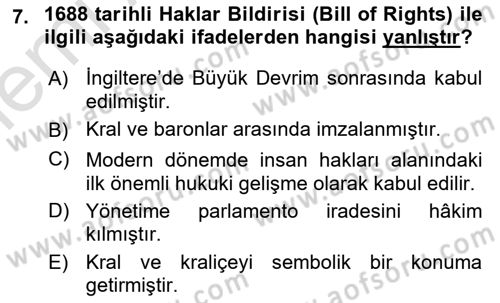 7. 1688 tarihli Haklar Bildirisi (Bill of Rights) ile ilgili aşağıdaki ifadelerden hangisi yanlıştır?

A) İngiltere'de Büyük Devrim sonrasında kabul edilmiştir.

B) Kral ve baronlar arasında imzalanmıştır.

C) Modern dönemde insan hakları alanındaki ilk önemli hukuki gelişme olarak kabul edilir.

D) Yönetime parlamento iradesini hâkim kılmıştır.

E) Kral ve kraliçeyi sembolik bir konuma getirmiştir.

www.aofsoru.com